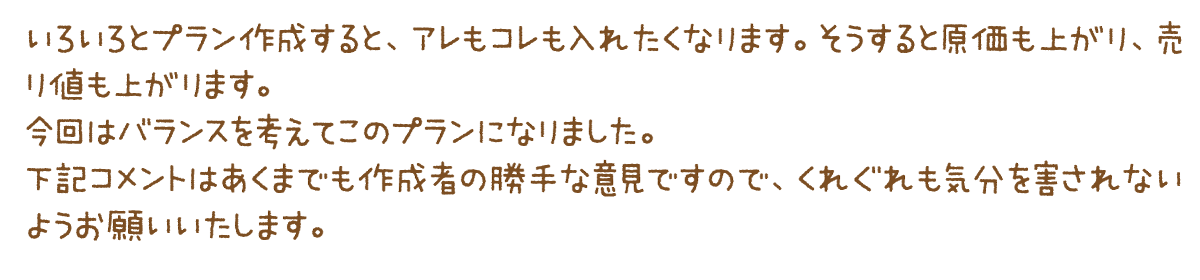 いろいろとプラン作成すると、アレもコレも入れたくなります。そうすると原価も上がり、売り値も上がります。
今回はバランスを考えてこのプランになりました。
下記コメントはあくまでも作成者の勝手な意見ですので、くれぐれも気分を害されないようお願いいたします。